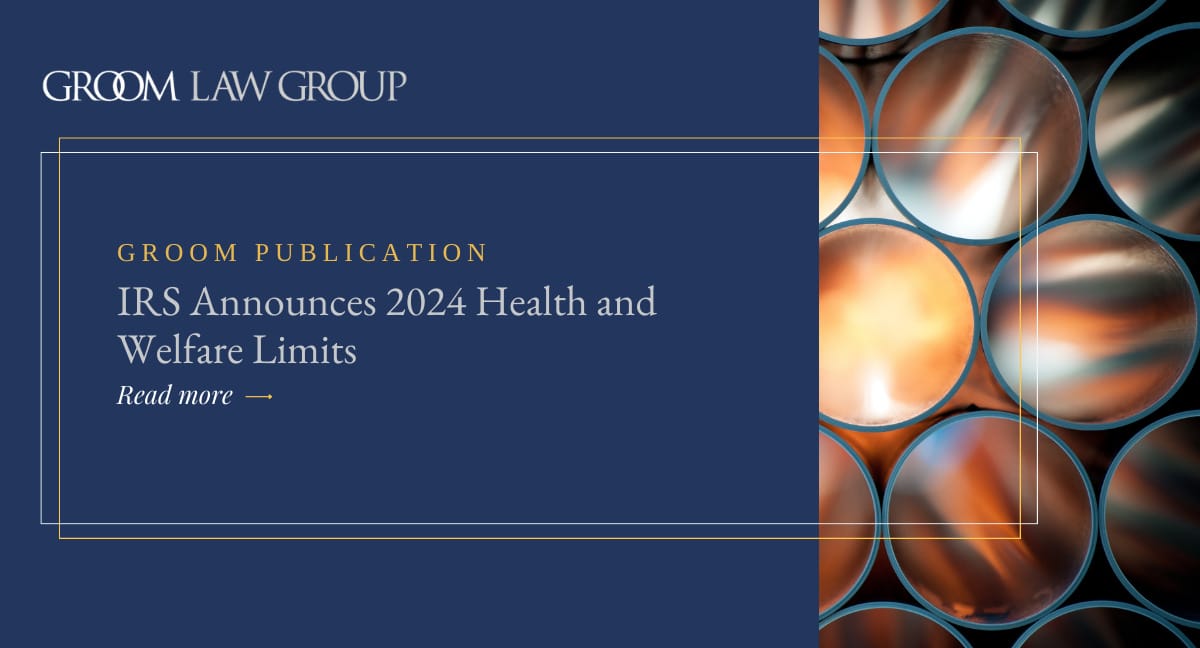 GROOM LAW GROUP

GROOM PUBLICATION

IRS Announces 2024 Health and Welfare Limits

Read more ⟶